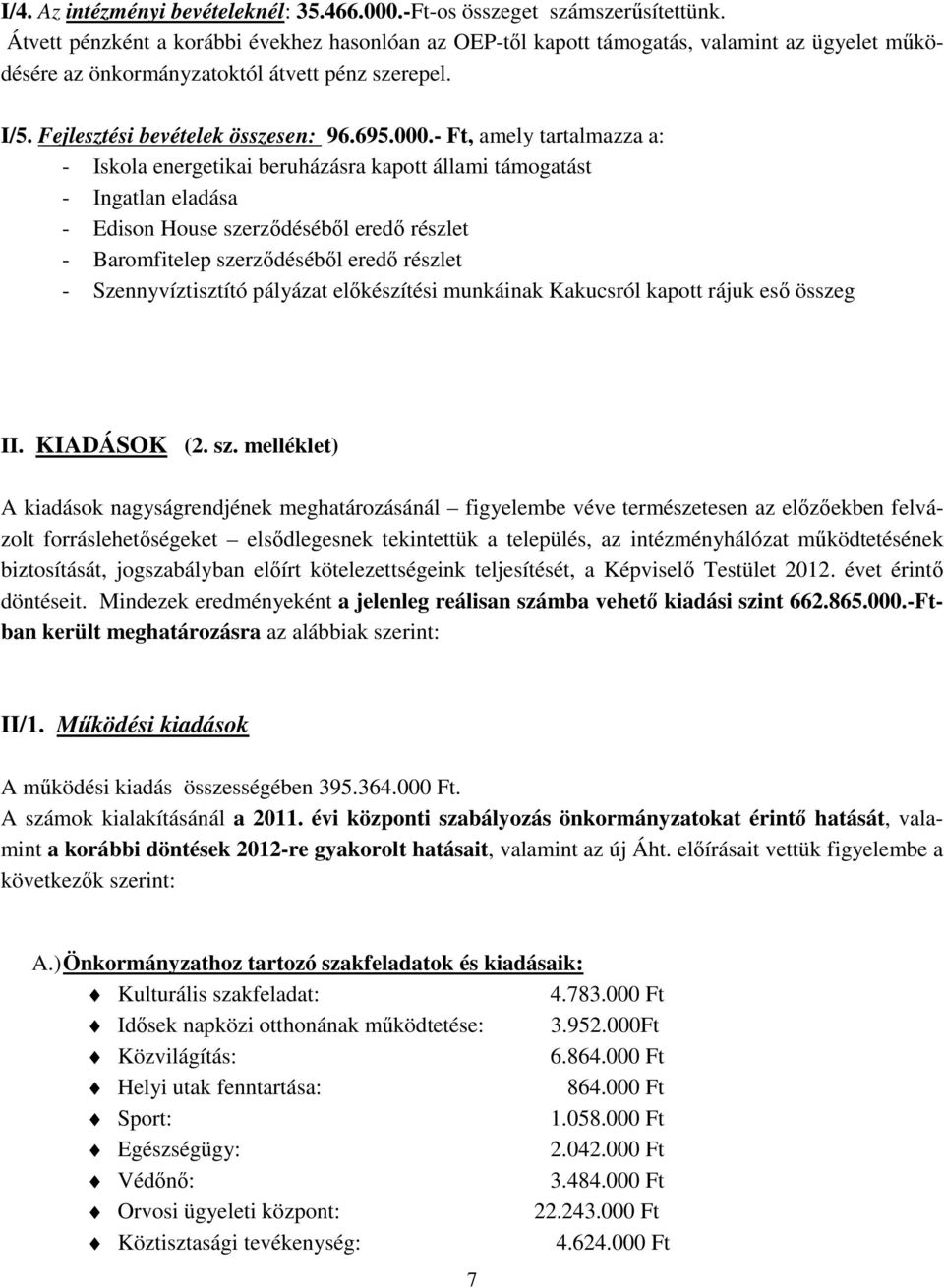 I/4. Az intézményi bevételeknél: 35.466.000.-Ft-os összeget számszerűsítettünk. Átvett pénzként a korábbi évekhez hasonlóan az OEP-től kapott támogatás, valamint az ügyelet működésére az önkormányzatoktól átvett pénz szerepel.

I/5. Fejlesztési bevételek összesen: 96.695.000.- Ft, amely tartalmazza a:
- Iskola energetikai beruházásra kapott állami támogatást
- Ingatlan eladása
- Edison House szerződéséből eredő részlet
- Baromfitelep szerződéséből eredő részlet
- Szennyvíztisztító pályázat előkészítési munkáinak Kakucsról kapott rájuk eső összeg

II. KIADÁSOK (2. sz. melléklet)

A kiadások nagyságrendjének meghatározásánál – figyelembe véve természetesen az előzőekben felvázolt forráslehetőségeket – elsődlegesnek tekintettük a település, az intézményhálózat működtetésének biztosítását, jogszabályban előírt kötelezettségeink teljesítését, a Képviselő Testület 2012. évet érintő döntéseit. Mindezek eredményeként a jelenleg reálisan számba vehető kiadási szint 662.865.000.-Ft-ban került meghatározásra az alábbiak szerint:

II/1. Működési kiadások

A működési kiadás összességében 395.364.000 Ft.
A számok kialakításánál a 2011. évi központi szabályozás önkormányzatokat érintő hatását, valamint a korábbi döntések 2012-re gyakorolt hatásait, valamint az új Áht. előírásait vettük figyelembe a következők szerint:

A.) Önkormányzathoz tartozó szakfeladatok és kiadásaik:
Kulturális szakfeladat: 4.783.000 Ft
Idősek napközi otthonának működtetése: 3.952.000Ft
Közvilágítás: 6.864.000 Ft
Helyi utak fenntartása: 864.000 Ft
Sport: 1.058.000 Ft
Egészségügy: 2.042.000 Ft
Védőnő: 3.484.000 Ft
Orvosi ügyeleti központ: 22.243.000 Ft
Köztisztasági tevékenység: 4.624.000 Ft

7